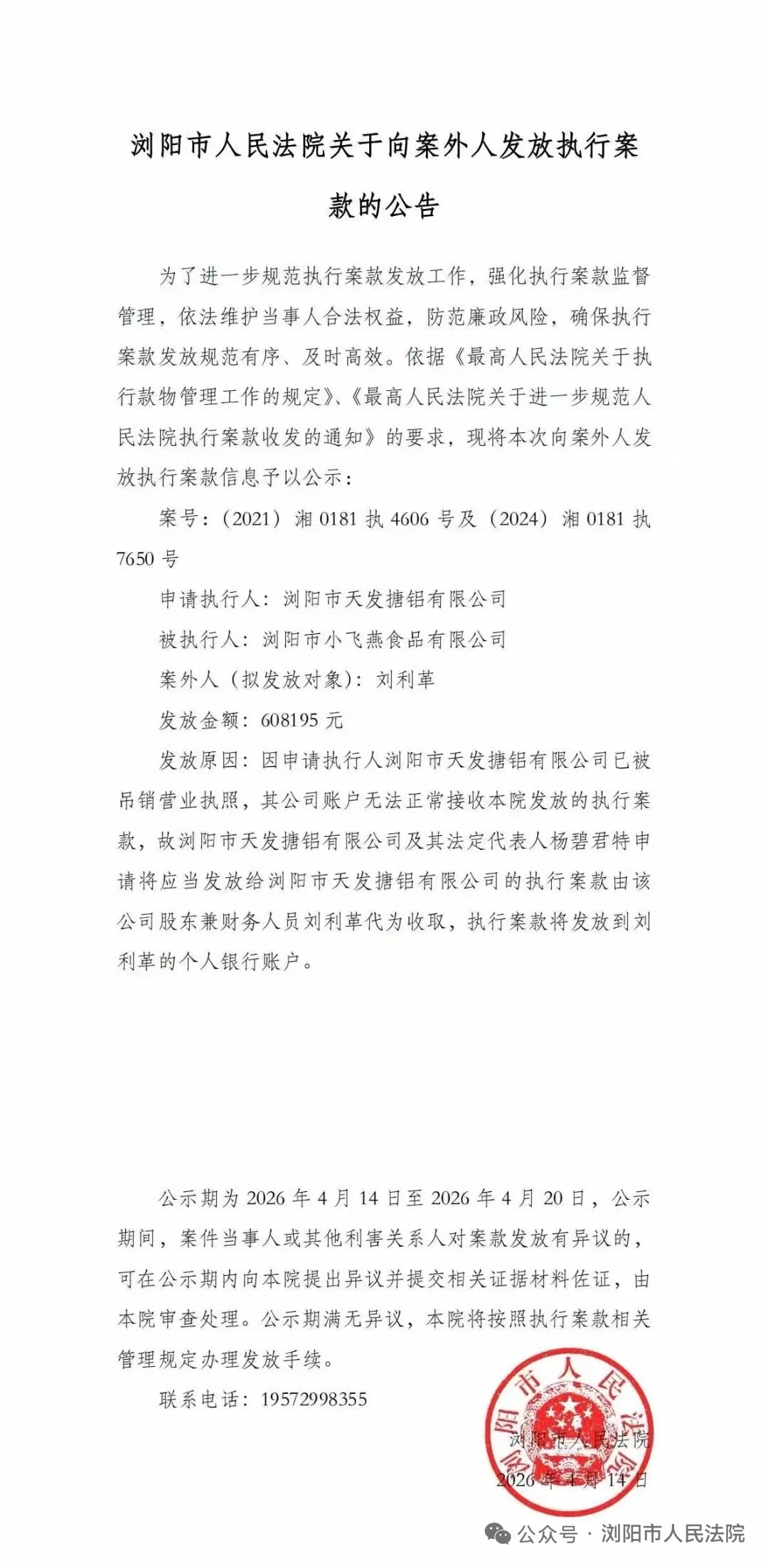 浏阳市人民法院关于向案外人发放执行案款的公告

为了进一步规范执行案款发放工作，强化执行案款监督管理，依法维护当事人合法权益，防范廉政风险，确保执行案款发放规范有序、及时高效。依据《最高人民法院关于执行款物管理工作的规定》、《最高人民法院关于进一步规范人民法院执行案款收发的通知》的要求，现将本次向案外人发放执行案款信息予以公示：

案号：（2021）湘 0181 执 4606 号及（2024）湘 0181 执 7650 号

申请执行人：浏阳市天发搪铝有限公司

被执行人：浏阳市小飞燕食品有限公司

案外人（拟发放对象）：刘利革

发放金额：608195 元

发放原因：因申请执行人浏阳市天发搪铝有限公司已被吊销营业执照，其公司账户无法正常接收本院发放的执行案款，故浏阳市天发搪铝有限公司及其法定代表人杨碧君特申请将应当发放给浏阳市天发搪铝有限公司的执行案款由该公司股东兼财务人员刘利革代为收取，执行案款将发放到刘利革的个人银行账户。

公示期为 2026 年 4 月 14 日至 2026 年 4 月 20 日，公示期间，案件当事人或其他利害关系人对案款发放有异议的，可在公示期内向本院提出异议并提交相关证据材料佐证，由本院审查处理。公示期满无异议，本院将按照执行案款相关管理规定办理发放手续。

联系电话：19572998355

浏阳市人民法院
浏阳市人民法院
2026 年 4 月 14 日

公众号 · 浏阳市人民法院